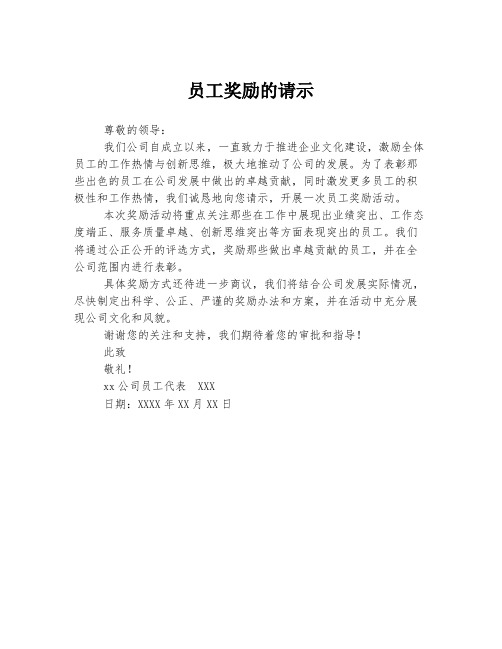 员工奖励的请示

尊敬的领导：

我们公司自成立以来，一直致力于推进企业文化建设，激励全体员工的工作热情与创新思维，极大地推动了公司的发展。为了表彰那些出色的员工在公司发展中做出的卓越贡献，同时激发更多员工的积极性和工作热情，我们诚恳地向您请示，开展一次员工奖励活动。

本次奖励活动将重点关注那些在工作中展现出业绩突出、工作态度端正、服务质量卓越、创新思维突出等方面表现突出的员工。我们将通过公正公开的评选方式，奖励那些做出卓越贡献的员工，并在全公司范围内进行表彰。

具体奖励方式还待进一步商议，我们将结合公司发展实际情况，尽快制定出科学、公正、严谨的奖励办法和方案，并在活动中充分展现公司文化和风貌。

谢谢您的关注和支持，我们期待着您的审批和指导！

此致

敬礼！

xx 公司员工代表 XXX

日期：XXXX 年 XX 月 XX 日